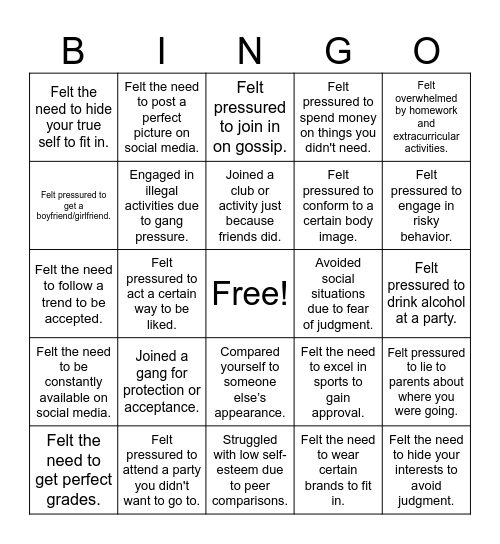 | B | I | N | G | O |
|---|---|---|---|---|
| Felt the need to hide your true self to fit in. | Felt the need to post a perfect picture on social media. | Felt pressured to join in on gossip. | Felt pressured to spend money on things you didn't need. | Felt overwhelmed by homework and extracurricular activities. |
| Felt pressured to get a boyfriend/girlfriend. | Engaged in illegal activities due to gang pressure. | Joined a club or activity just because friends did. | Felt pressured to conform to a certain body image. | Felt pressured to engage in risky behavior. |
| Felt the need to follow a trend to be accepted. | Felt pressured to act a certain way to be liked. | Free! | Avoided social situations due to fear of judgment. | Felt pressured to drink alcohol at a party. |
| Felt the need to be constantly available on social media. | Joined a gang for protection or acceptance. | Compared yourself to someone else's appearance. | Felt the need to excel in sports to gain approval. | Felt pressured to lie to parents about where you were going. |
| Felt the need to get perfect grades. | Felt pressured to attend a party you didn't want to go to. | Struggled with low self-esteem due to peer comparisons. | Felt the need to wear certain brands to fit in. | Felt the need to hide your interests to avoid judgment. |